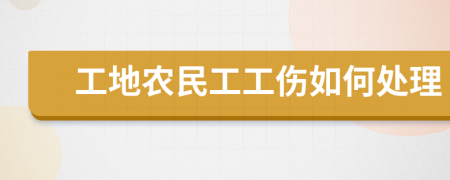 工地农民工工伤如何处理